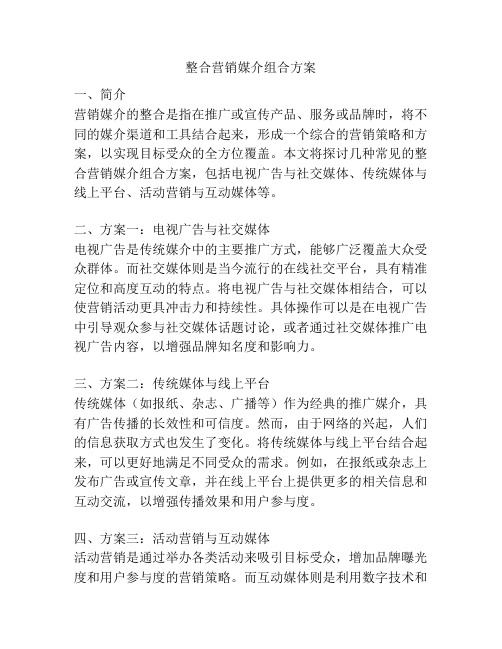 整合营销媒介组合方案

一、简介
营销媒介的整合是指在推广或宣传产品、服务或品牌时，将不同的媒介渠道和工具结合起来，形成一个综合的营销策略和方案，以实现目标受众的全方位覆盖。本文将探讨几种常见的整合营销媒介组合方案，包括电视广告与社交媒体、传统媒体与线上平台、活动营销与互动媒体等。

二、方案一：电视广告与社交媒体
电视广告是传统媒介中的主要推广方式，能够广泛覆盖大众受众群体。而社交媒体则是当今流行的在线社交平台，具有精准定位和高度互动的特点。将电视广告与社交媒体相结合，可以使营销活动更具冲击力和持续性。具体操作可以是在电视广告中引导观众参与社交媒体话题讨论，或者通过社交媒体推广电视广告内容，以增强品牌知名度和影响力。

三、方案二：传统媒体与线上平台
传统媒体（如报纸、杂志、广播等）作为经典的推广媒介，具有广告传播的长效性和可信度。然而，由于网络的兴起，人们的信息获取方式也发生了变化。将传统媒体与线上平台结合起来，可以更好地满足不同受众的需求。例如，在报纸或杂志上发布广告或宣传文章，并在线上平台上提供更多的相关信息和互动交流，以增强传播效果和用户参与度。

四、方案三：活动营销与互动媒体
活动营销是通过举办各类活动来吸引目标受众，增加品牌曝光度和用户参与度的营销策略。而互动媒体则是利用数字技术和